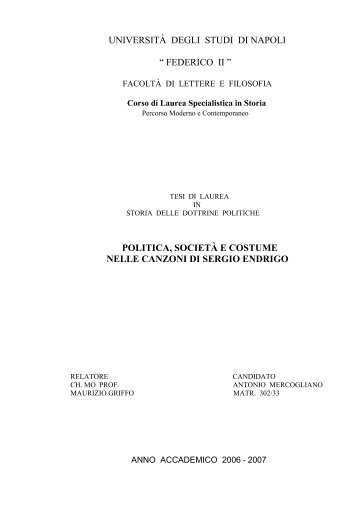 UNIVERSITÀ DEGLI STUDI DI NAPOLI

“ FEDERICO II ”

FACOLTÀ DI LETTERE E FILOSOFIA

Corso di Laurea Specialistica in Storia
Percorso Moderno e Contemporaneo

TESI DI LAUREA
IN
STORIA DELLE DOTTRINE POLITICHE

POLITICA, SOCIETÀ E COSTUME
NELLE CANZONI DI SERGIO ENDRIGO

RELATORE
CH. MO PROF.
MAURIZIO GRIFFO

CANDIDATO
ANTONIO MERCOGLIANO
MATR. 302/33

ANNO ACCADEMICO 2006 - 2007